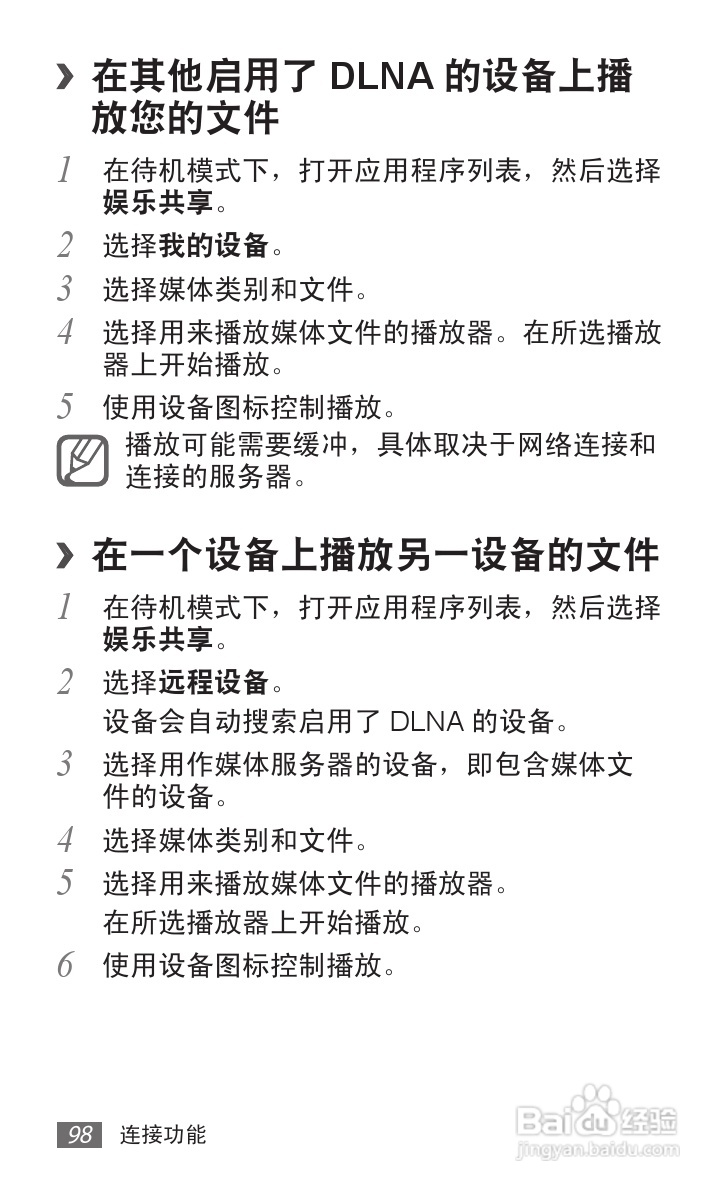 › 在其他启用了DLNA的设备上播放您的文件

1 在待机模式下，打开应用程序列表，然后选择娱乐共享。

2 选择我的设备。

3 选择媒体类别和文件。

4 选择用来播放媒体文件的播放器。在所选播放器上开始播放。

5 使用设备图标控制播放。

播放可能需要缓冲，具体取决于网络连接和连接的服务器。

› 在一个设备上播放另一设备的文件

1 在待机模式下，打开应用程序列表，然后选择娱乐共享。

2 选择远程设备。
设备会自动搜索启用了DLNA的设备。

3 选择用作媒体服务器的设备，即包含媒体文件的设备。

4 选择媒体类别和文件。

5 选择用来播放媒体文件的播放器。
在所选播放器上开始播放。

6 使用设备图标控制播放。

98 连接功能

Baidu经验
jingyan.baidu.com